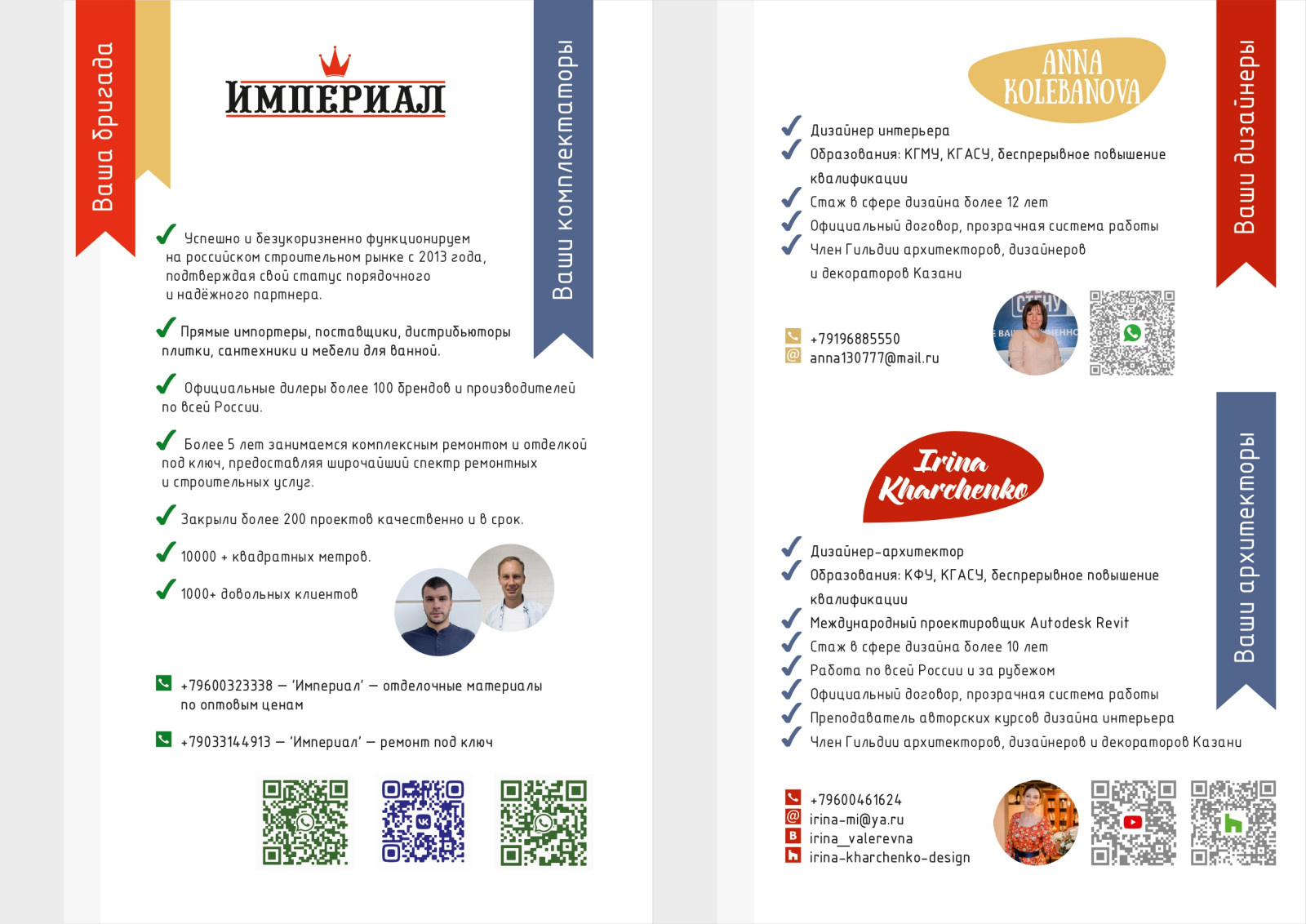 Ваша бригада

ИМПЕРИАЛ

Ваши комплектаторы

Успешно и безукоризненно функционируем на российском строительном рынке с 2013 года, подтверждая свой статус порядочного и надёжного партнера.

Прямые импортеры, поставщики, дистрибьюторы плитки, сантехники и мебели для ванной.

Официальные дилеры более 100 брендов и производителей по всей России.

Более 5 лет занимаемся комплексным ремонтом и отделкой под ключ, предоставляя широчайший спектр ремонтных и строительных услуг.

Закрыли более 200 проектов качественно и в срок.

10000 + квадратных метров.

1000+ довольных клиентов

+79600323338 — 'Империал' — отделочные материалы по оптовым ценам

+79033144913 — 'Империал' — ремонт под ключ

ANNA KOLEBANOVA

Ваши дизайнеры

Дизайнер интерьера
Образования: КГМУ, КГАСУ, беспрерывное повышение квалификации
Стаж в сфере дизайна более 12 лет
Официальный договор, прозрачная система работы
Член Гильдии архитекторов, дизайнеров и декораторов Казани

+79196885550
anna130777@mail.ru

Irina Kharchenko

Ваши архитекторы

Дизайнер-архитектор
Образования: КФУ, КГАСУ, беспрерывное повышение квалификации
Международный проектировщик Autodesk Revit
Стаж в сфере дизайна более 10 лет
Работа по всей России и за рубежом
Официальный договор, прозрачная система работы
Преподаватель авторских курсов дизайна интерьера
Член Гильдии архитекторов, дизайнеров и декораторов Казани

+79600461624
irina-mi@ya.ru
irina_valerevna
irina-kharchenko-design